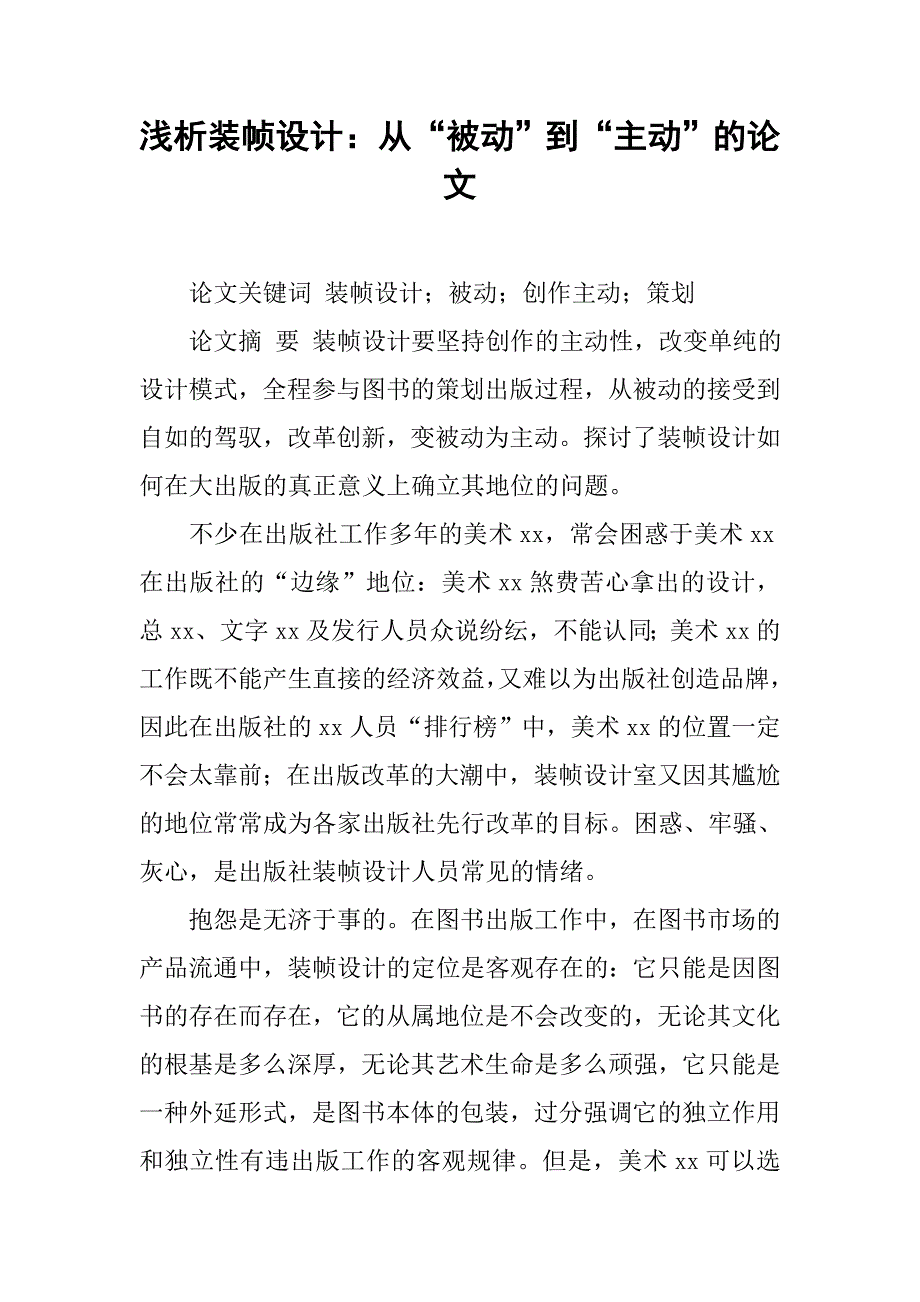 浅析装帧设计：从“被动”到“主动”的论文

论文关键词 装帧设计；被动；创作主动；策划

论文摘 要 装帧设计要坚持创作的主动性，改变单纯的设计模式，全程参与图书的策划出版过程，从被动的接受到自如的驾驭，改革创新，变被动为主动。探讨了装帧设计如何在大出版的真正意义上确立其地位的问题。

不少在出版社工作多年的美术 xx，常会困惑于美术 xx 在出版社的“边缘”地位：美术 xx 煞费苦心拿出的设计，总 xx、文字 xx 及发行人员众说纷纭，不能认同；美术 xx 的工作既不能产生直接的经济效益，又难以为出版社创造品牌，因此在出版社的 xx 人员“排行榜”中，美术 xx 的位置一定不会太靠前；在出版改革的大潮中，装帧设计室又因其尴尬的地位常常成为各家出版社先行改革的目标。困惑、牢骚、灰心，是出版社装帧设计人员常见的情绪。

抱怨是无济于事的。在图书出版工作中，在图书市场的产品流通中，装帧设计的定位是客观存在的：它只能是因图书的存在而存在，它的从属地位是不会改变的，无论其文化的根基是多么深厚，无论其艺术生命是多么顽强，它只能是一种外延形式，是图书本体的包装，过分强调它的独立作用和独立性有违出版工作的客观规律。但是，美术 xx 可以选